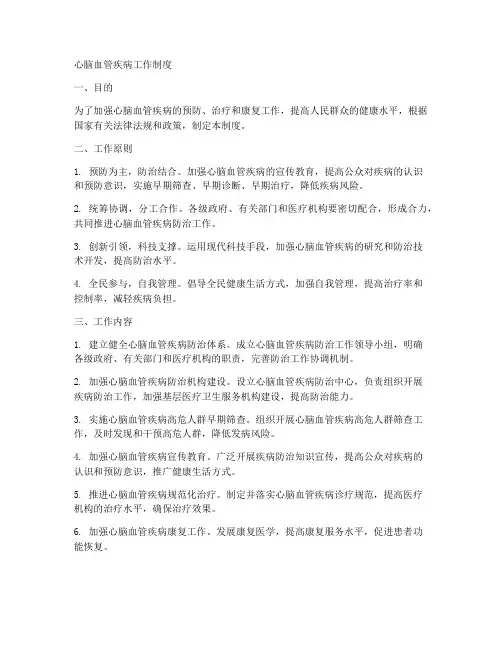 心脑血管疾病工作制度

一、目的

为了加强心脑血管疾病的预防、治疗和康复工作，提高人民群众的健康水平，根据国家有关法律法规和政策，制定本制度。

二、工作原则

1. 预防为主，防治结合。加强心脑血管疾病的宣传教育，提高公众对疾病的认识和预防意识，实施早期筛查、早期诊断、早期治疗，降低疾病风险。

2. 统筹协调，分工合作。各级政府、有关部门和医疗机构要密切配合，形成合力，共同推进心脑血管疾病防治工作。

3. 创新引领，科技支撑。运用现代科技手段，加强心脑血管疾病的研究和防治技术开发，提高防治水平。

4. 全民参与，自我管理。倡导全民健康生活方式，加强自我管理，提高治疗率和控制率，减轻疾病负担。

三、工作内容

1. 建立健全心脑血管疾病防治体系。成立心脑血管疾病防治工作领导小组，明确各级政府、有关部门和医疗机构的职责，完善防治工作协调机制。

2. 加强心脑血管疾病防治机构建设。设立心脑血管疾病防治中心，负责组织开展疾病防治工作，加强基层医疗卫生服务机构建设，提高防治能力。

3. 实施心脑血管疾病高危人群早期筛查。组织开展心脑血管疾病高危人群筛查工作，及时发现和干预高危人群，降低发病风险。

4. 加强心脑血管疾病宣传教育。广泛开展疾病防治知识宣传，提高公众对疾病的认识和预防意识，推广健康生活方式。

5. 推进心脑血管疾病规范化治疗。制定并落实心脑血管疾病诊疗规范，提高医疗机构的治疗水平，确保治疗效果。

6. 加强心脑血管疾病康复工作。发展康复医学，提高康复服务水平，促进患者功能恢复。